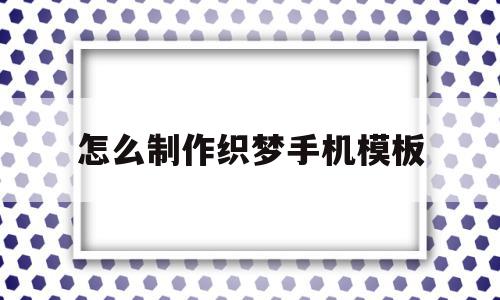 怎么制作织梦手机模板